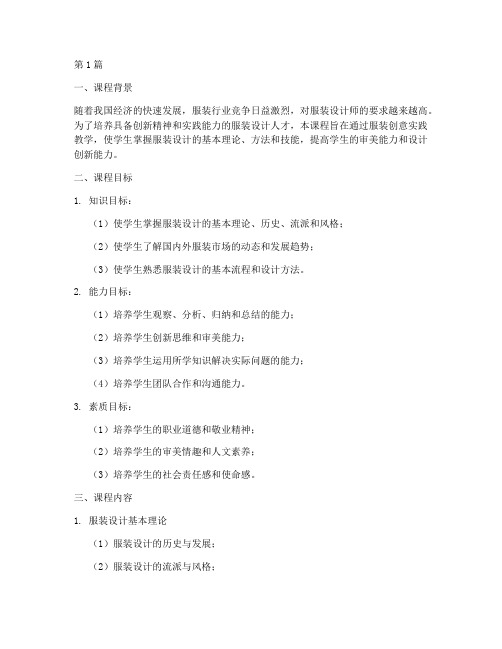 第1篇

一、课程背景

随着我国经济的快速发展，服装行业竞争日益激烈，对服装设计师的要求越来越高。为了培养具备创新精神和实践能力的服装设计人才，本课程旨在通过服装创意实践教学，使学生掌握服装设计的基本理论、方法和技能，提高学生的审美能力和设计创新能力。

二、课程目标

1. 知识目标：

（1）使学生掌握服装设计的基本理论、历史、流派和风格；

（2）使学生了解国内外服装市场的动态和发展趋势；

（3）使学生熟悉服装设计的基本流程和设计方法。

2. 能力目标：

（1）培养学生观察、分析、归纳和总结的能力；

（2）培养学生创新思维和审美能力；

（3）培养学生运用所学知识解决实际问题的能力；

（4）培养学生团队合作和沟通能力。

3. 素质目标：

（1）培养学生的职业道德和敬业精神；

（2）培养学生的审美情趣和人文素养；

（3）培养学生的社会责任感和使命感。

三、课程内容

1. 服装设计基本理论

（1）服装设计的历史与发展；

（2）服装设计的流派与风格；